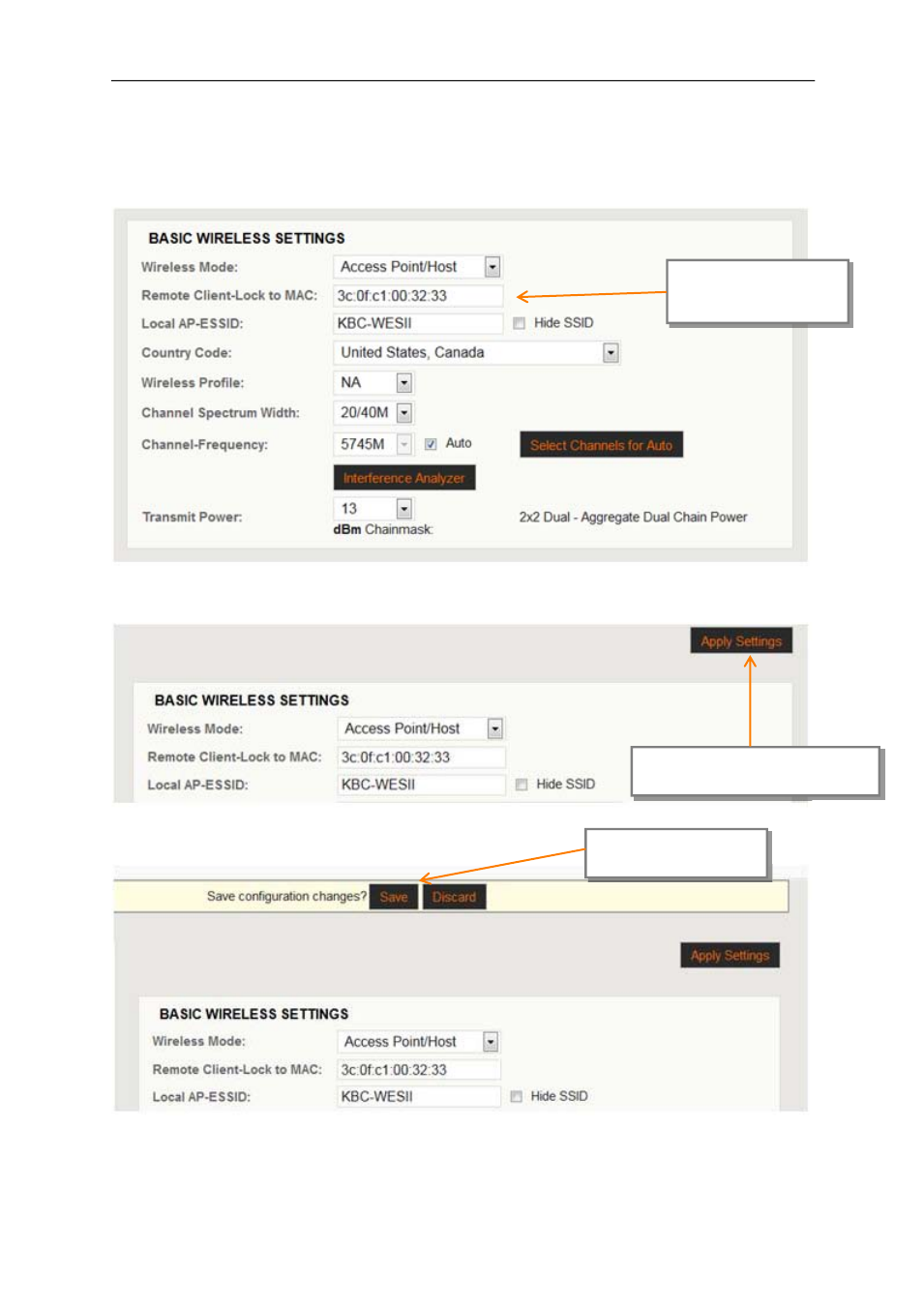 BASIC WIRELESS SETTINGS

Wireless Mode: Access Point/Host

Remote Client-Lock to MAC: 3c:0f:c1:00:32:33

Local AP-ESSID: KBC-WESII Hide SSID

Country Code: United States, Canada

Wireless Profile: NA

Channel Spectrum Width: 20/40M

Channel-Frequency: 5745M Auto Select Channels for Auto

Interference Analyzer

Transmit Power: 13 dBm Chainmask: 2x2 Dual - Aggregate Dual Chain Power

Apply Settings

BASIC WIRELESS SETTINGS

Wireless Mode: Access Point/Host

Remote Client-Lock to MAC: 3c:0f:c1:00:32:33

Local AP-ESSID: KBC-WESII Hide SSID

Save configuration changes? Save Discard

Apply Settings

BASIC WIRELESS SETTINGS

Wireless Mode: Access Point/Host

Remote Client-Lock to MAC: 3c:0f:c1:00:32:33

Local AP-ESSID: KBC-WESII Hide SSID